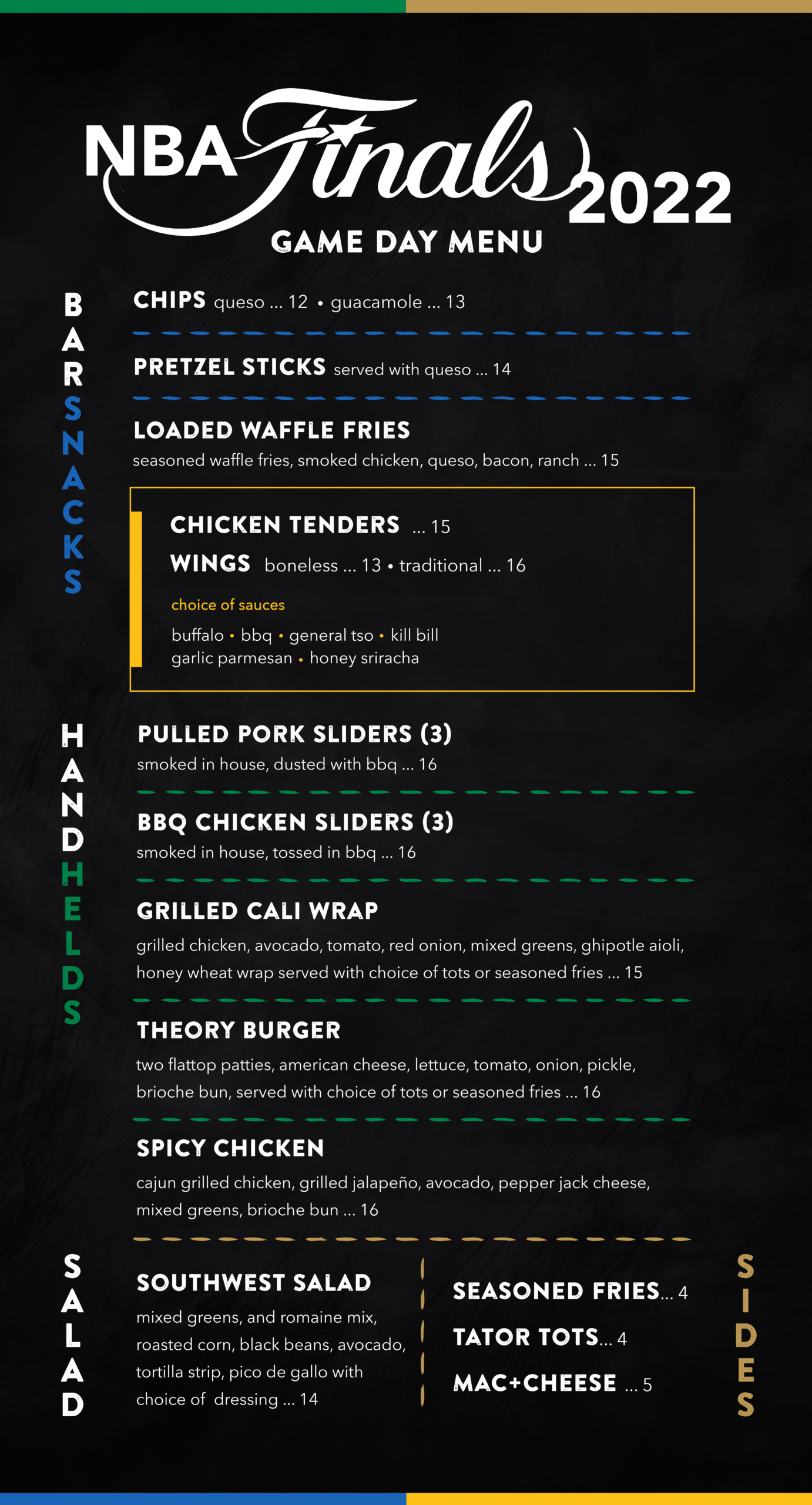 NBA Finals 2022
GAME DAY MENU

BAR SNACKS

CHIPS queso ... 12 • guacamole ... 13

PRETZEL STICKS served with queso ... 14

LOADED WAFFLE FRIES
seasoned waffle fries, smoked chicken, queso, bacon, ranch ... 15

CHICKEN TENDERS ... 15
WINGS boneless ... 13 • traditional ... 16
choice of sauces
buffalo • bbq • general tso • kill bill
garlic parmesan • honey sriracha

HANDHELDS

PULLED PORK SLIDERS (3)
smoked in house, dusted with bbq ... 16

BBQ CHICKEN SLIDERS (3)
smoked in house, tossed in bbq ... 16

GRILLED CALI WRAP
grilled chicken, avocado, tomato, red onion, mixed greens, ghipotle aioli, honey wheat wrap served with choice of tots or seasoned fries ... 15

THEORY BURGER
two flattop patties, american cheese, lettuce, tomato, onion, pickle, brioche bun, served with choice of tots or seasoned fries ... 16

SPICY CHICKEN
cajun grilled chicken, grilled jalapeño, avocado, pepper jack cheese, mixed greens, brioche bun ... 16

SALAD

SOUTHWEST SALAD
mixed greens, and romaine mix, roasted corn, black beans, avocado, tortilla strip, pico de gallo with choice of dressing ... 14

SEASONED FRIES... 4
TATOR TOTS... 4
MAC+CHEESE ... 5

SIDES